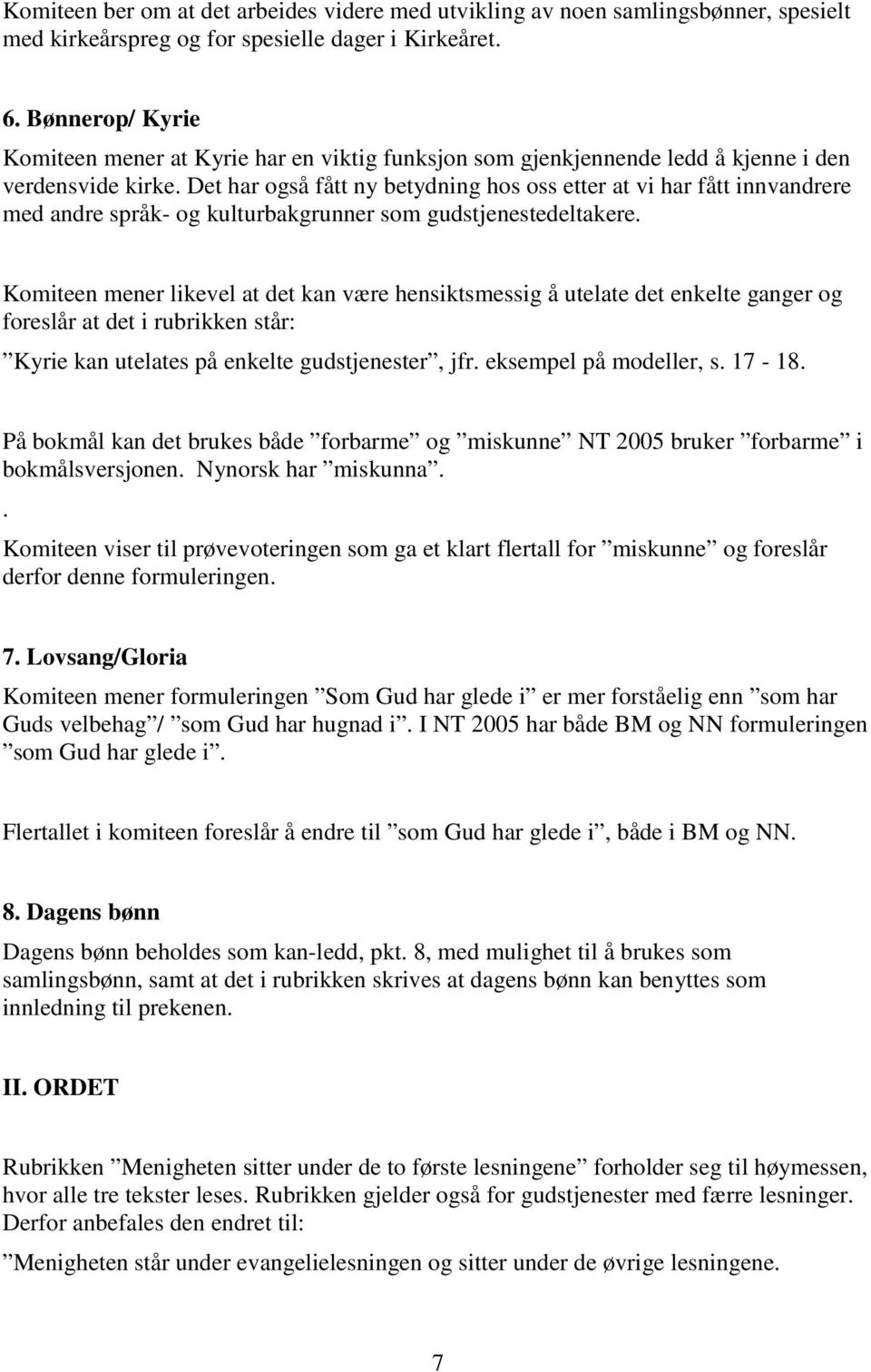 Komiteen ber om at det arbeides videre med utvikling av noen samlingsbønner, spesielt med kirkeårspreg og for spesielle dager i Kirkeåret.

6. Bønnerop/ Kyrie

Komiteen mener at Kyrie har en viktig funksjon som gjenkjennende ledd å kjenne i den verdensvide kirke. Det har også fått ny betydning hos oss etter at vi har fått innvandrere med andre språk- og kulturbakgrunner som gudstjenestedeltakere.

Komiteen mener likevel at det kan være hensiktsmessig å utelate det enkelte ganger og foreslår at det i rubrikken står:

”Kyrie kan utelates på enkelte gudstjenester”, jfr. eksempel på modeller, s. 17 - 18.

På bokmål kan det brukes både ”forbarme” og ”miskunne” NT 2005 bruker ”forbarme” i bokmålsversjonen. Nynorsk har ”miskunna”.
.
Komiteen viser til prøvevoteringen som ga et klart flertall for ”miskunne” og foreslår derfor denne formuleringen.

7. Lovsang/Gloria

Komiteen mener formuleringen ”Som Gud har glede i” er mer forståelig enn ”som har Guds velbehag”/ ”som Gud har hugnad i”. I NT 2005 har både BM og NN formuleringen ”som Gud har glede i”.

Flertallet i komiteen foreslår å endre til ”som Gud har glede i”, både i BM og NN.

8. Dagens bønn

Dagens bønn beholdes som kan-ledd, pkt. 8, med mulighet til å brukes som samlingsbønn, samt at det i rubrikken skrives at dagens bønn kan benyttes som innledning til prekenen.

II. ORDET

Rubrikken ”Menigheten sitter under de to første lesningene” forholder seg til høymessen, hvor alle tre tekster leses. Rubrikken gjelder også for gudstjenester med færre lesninger. Derfor anbefales den endret til:

”Menigheten står under evangelielesningen og sitter under de øvrige lesningene.

7